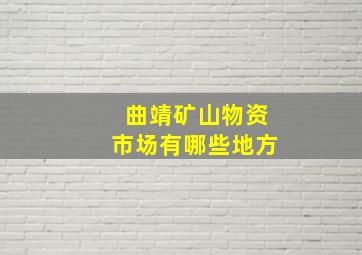 曲靖矿山物资
市场有哪些地方